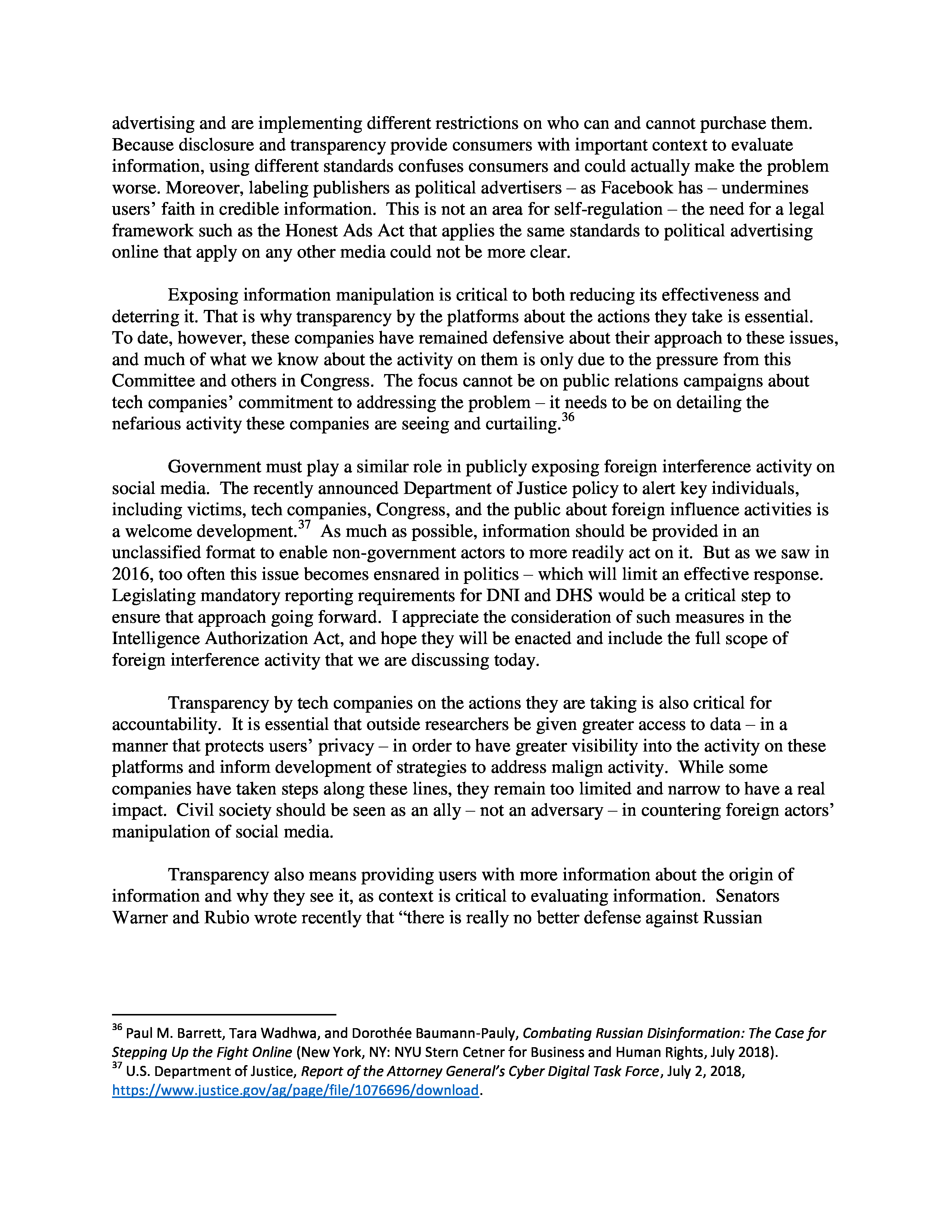 advertising and are implementing different restrictions on who can and cannot purchase them. Because disclosure and transparency provide consumers with important context to evaluate information, using different standards confuses consumers and could actually make the problem worse. Moreover, labeling publishers as political advertisers – as Facebook has – undermines users' faith in credible information. This is not an area for self-regulation – the need for a legal framework such as the Honest Ads Act that applies the same standards to political advertising online that apply on any other media could not be more clear.

Exposing information manipulation is critical to both reducing its effectiveness and deterring it. That is why transparency by the platforms about the actions they take is essential. To date, however, these companies have remained defensive about their approach to these issues, and much of what we know about the activity on them is only due to the pressure from this Committee and others in Congress. The focus cannot be on public relations campaigns about tech companies' commitment to addressing the problem – it needs to be on detailing the nefarious activity these companies are seeing and curtailing.$^{36}$

Government must play a similar role in publicly exposing foreign interference activity on social media. The recently announced Department of Justice policy to alert key individuals, including victims, tech companies, Congress, and the public about foreign influence activities is a welcome development.$^{37}$ As much as possible, information should be provided in an unclassified format to enable non-government actors to more readily act on it. But as we saw in 2016, too often this issue becomes ensnared in politics – which will limit an effective response. Legislating mandatory reporting requirements for DNI and DHS would be a critical step to ensure that approach going forward. I appreciate the consideration of such measures in the Intelligence Authorization Act, and hope they will be enacted and include the full scope of foreign interference activity that we are discussing today.

Transparency by tech companies on the actions they are taking is also critical for accountability. It is essential that outside researchers be given greater access to data – in a manner that protects users' privacy – in order to have greater visibility into the activity on these platforms and inform development of strategies to address malign activity. While some companies have taken steps along these lines, they remain too limited and narrow to have a real impact. Civil society should be seen as an ally – not an adversary – in countering foreign actors' manipulation of social media.

Transparency also means providing users with more information about the origin of information and why they see it, as context is critical to evaluating information. Senators Warner and Rubio wrote recently that "there is really no better defense against Russian

$^{36}$ Paul M. Barrett, Tara Wadhwa, and Dorothée Baumann-Pauly, Combating Russian Disinformation: The Case for Stepping Up the Fight Online (New York, NY: NYU Stern Cetner for Business and Human Rights, July 2018).
$^{37}$ U.S. Department of Justice, Report of the Attorney General's Cyber Digital Task Force, July 2, 2018, https://www.justice.gov/ag/page/file/1076696/download.